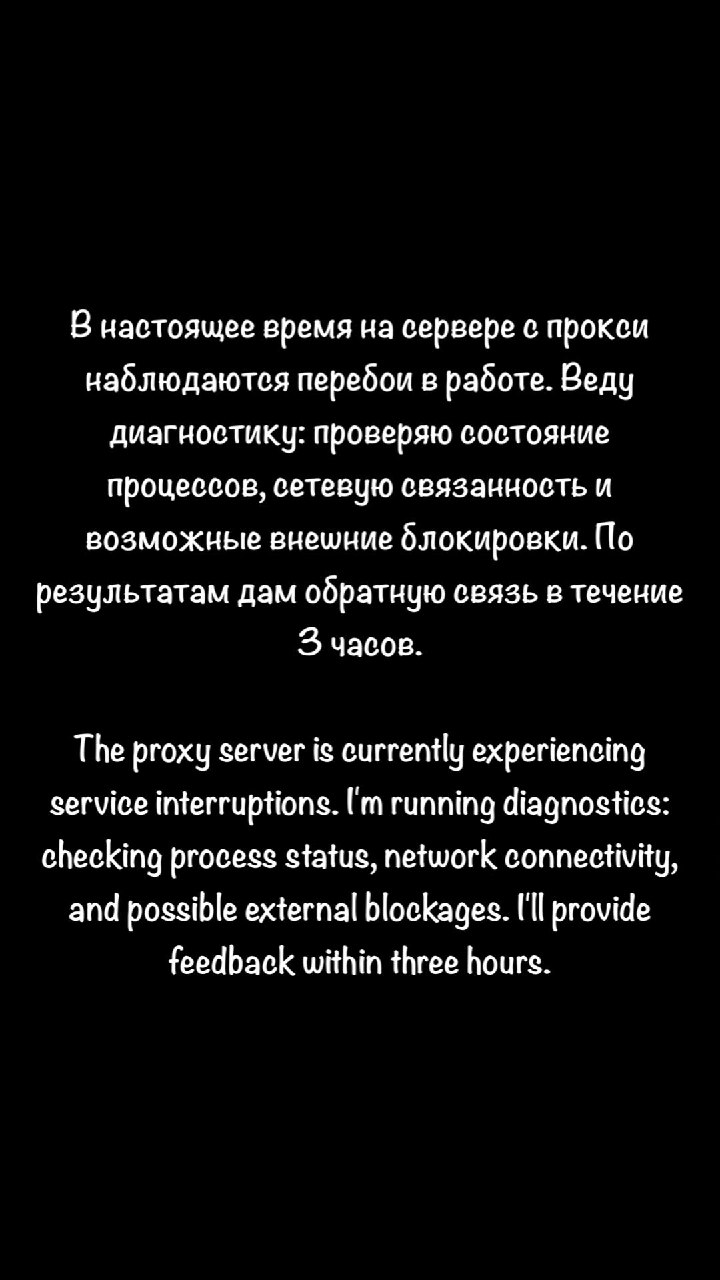 В настоящее время на сервере с прокси наблюдаются перебои в работе. Веду диагностику: проверяю состояние процессов, сетевую связанность и возможные внешние блокировки. По результатам дам обратную связь в течение 3 часов.

The proxy server is currently experiencing service interruptions. I'm running diagnostics: checking process status, network connectivity, and possible external blockages. I'll provide feedback within three hours.